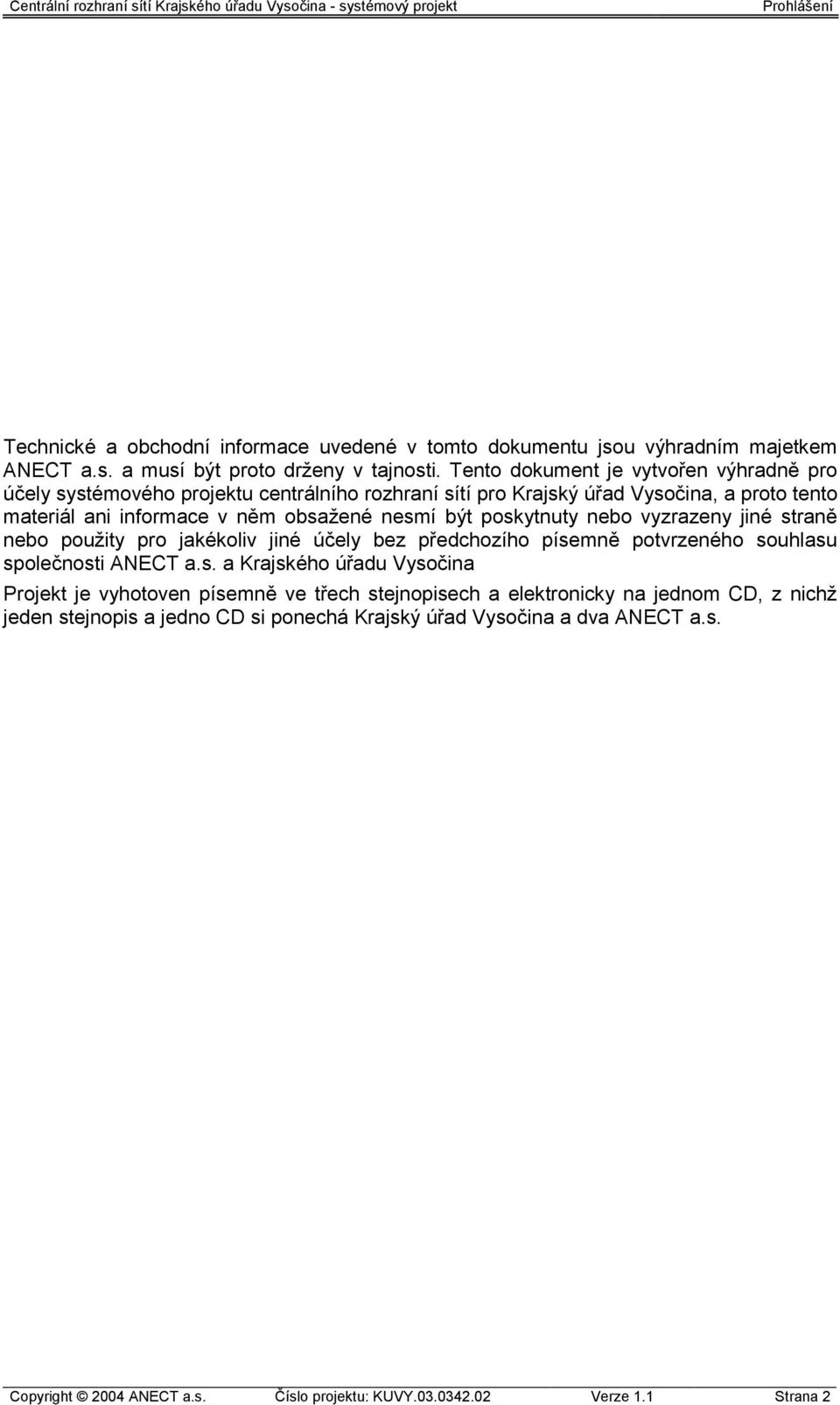 Centrální rozhraní sítí Krajského úřadu Vysočina - systémový projekt Prohlášení

Technické a obchodní informace uvedené v tomto dokumentu jsou výhradním majetkem ANECT a.s. a musí být proto drženy v tajnosti. Tento dokument je vytvořen výhradně pro účely systémového projektu centrálního rozhraní sítí pro Krajský úřad Vysočina, a proto tento materiál ani informace v něm obsažené nesmí být poskytnuty nebo vyzrazeny jiné straně nebo použity pro jakékoliv jiné účely bez předchozího písemně potvrzeného souhlasu společnosti ANECT a.s. a Krajského úřadu Vysočina

Projekt je vyhotoven písemně ve třech stejnopisech a elektronicky na jednom CD, z nichž jeden stejnopis a jedno CD si ponechá Krajský úřad Vysočina a dva ANECT a.s.

Copyright © 2004 ANECT a.s. Číslo projektu: KUVY.03.0342.02 Verze 1.1 Strana 2